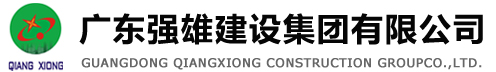 QIANG XIONG

广东强雄建设集团有限公司

GUANGDONG QIANGXIONG CONSTRUCTION GROUPCO.,LTD.